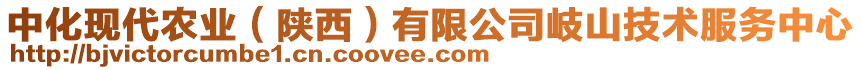 中化现代农业（陕西）有限公司岐山技术服务中心
http://bjvictorcumbe1.cn.coovee.com